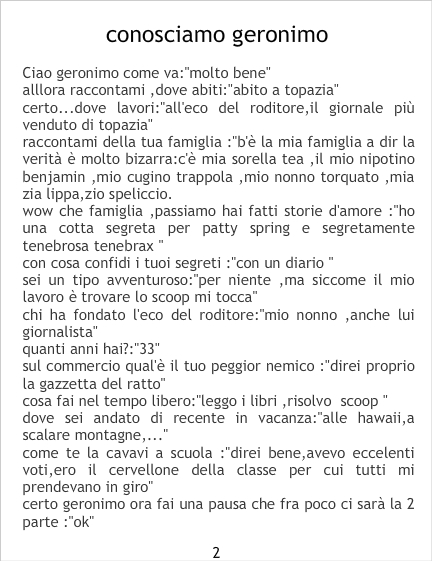 conosciamo geronimo

Ciao geronimo come va:"molto bene"

alllora raccontami ,dove abiti:"abito a topazia"

certo...dove lavori:"all'eco del roditore,il giornale più venduto di topazia"

raccontami della tua famiglia :"b'è la mia famiglia a dir la verità è molto bizarra:c'è mia sorella tea ,il mio nipotino benjamin ,mio cugino trappola ,mio nonno torquato ,mia zia lippa,zio speliccio.

wow che famiglia ,passiamo hai fatti storie d'amore :"ho una cotta segreta per patty spring e segretamente tenebrosa tenebrax "

con cosa confidi i tuoi segreti :"con un diario "

sei un tipo avventuroso:"per niente ,ma siccome il mio lavoro è trovare lo scoop mi tocca"

chi ha fondato l'eco del roditore:"mio nonno ,anche lui giornalista"

quanti anni hai?:"33"

sul commercio qual'è il tuo peggior nemico :"direi proprio la gazzetta del ratto"

cosa fai nel tempo libero:"leggo i libri ,risolvo scoop "

dove sei andato di recente in vacanza:"alle hawaii,a scalare montagne,..."

come te la cavavi a scuola :"direi bene,avevo eccelenti voti,ero il cervellone della classe per cui tutti mi prendevano in giro"

certo geronimo ora fai una pausa che fra poco ci sarà la 2 parte :"ok"

2